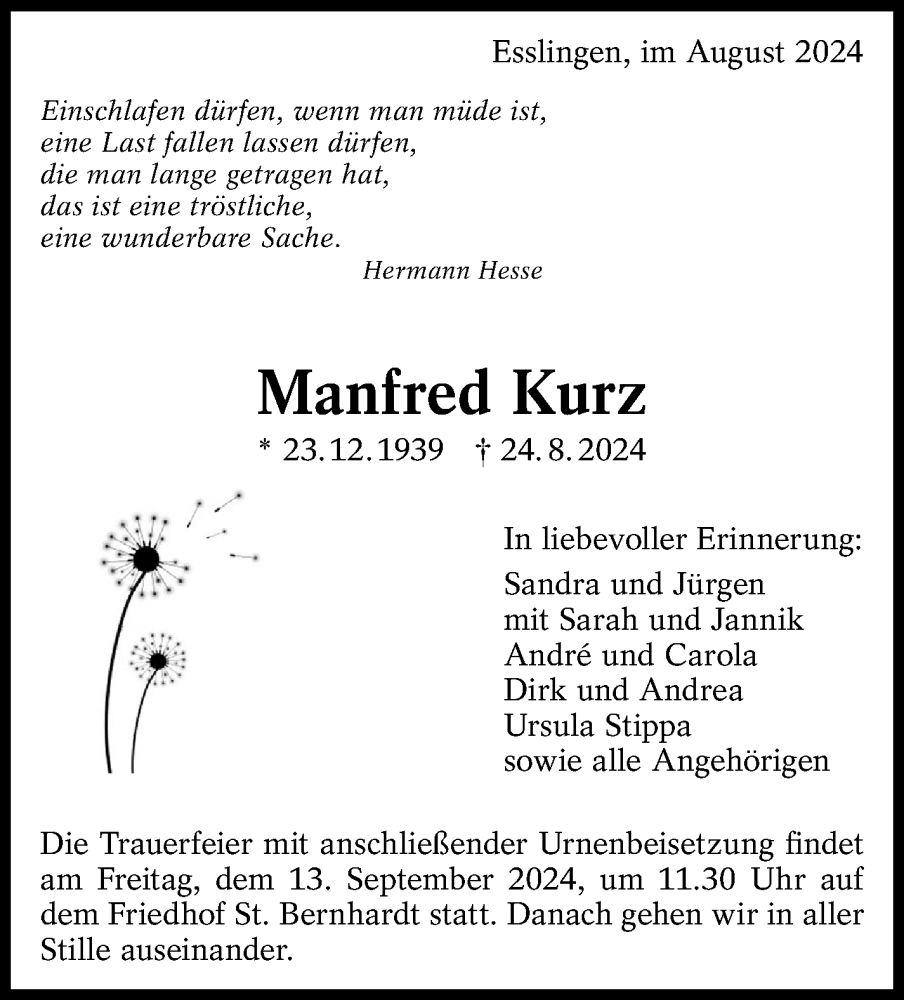 Esslingen, im August 2024

Einschlafen dürfen, wenn man müde ist,
eine Last fallen lassen dürfen,
die man lange getragen hat,
das ist eine tröstliche,
eine wunderbare Sache.
Hermann Hesse

Manfred Kurz

* 23.12.1939 † 24.8.2024

In liebevoller Erinnerung:
Sandra und Jürgen
mit Sarah und Jannik
André und Carola
Dirk und Andrea
Ursula Stippa
sowie alle Angehörigen

Die Trauerfeier mit anschließender Urnenbeisetzung findet am Freitag, dem 13. September 2024, um 11.30 Uhr auf dem Friedhof St. Bernhardt statt. Danach gehen wir in aller Stille auseinander.